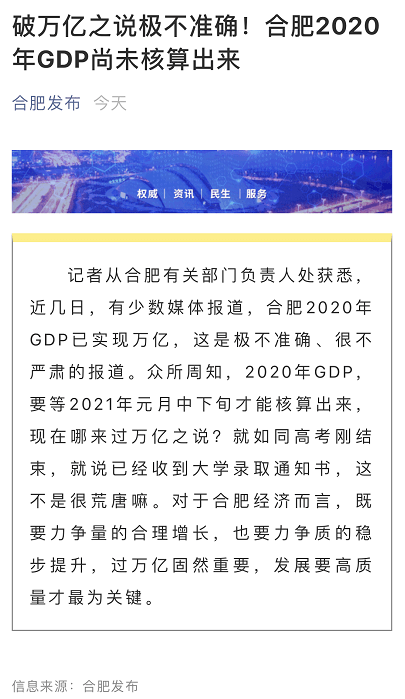 破万亿之说极不准确！合肥2020年GDP尚未核算出来

合肥发布 今天

权威 | 资讯 | 民生 | 服务

记者从合肥有关部门负责人处获悉，近几日，有少数媒体报道，合肥2020年GDP已实现万亿，这是极不准确、很不严肃的报道。众所周知，2020年GDP，要等2021年元月中下旬才能核算出来，现在哪来过万亿之说？就如同高考刚结束，就说已经收到大学录取通知书，这不是很荒唐嘛。对于合肥经济而言，既要力争量的合理增长，也要力争质的稳步提升，过万亿固然重要，发展要高质量才最为关键。

信息来源：合肥发布